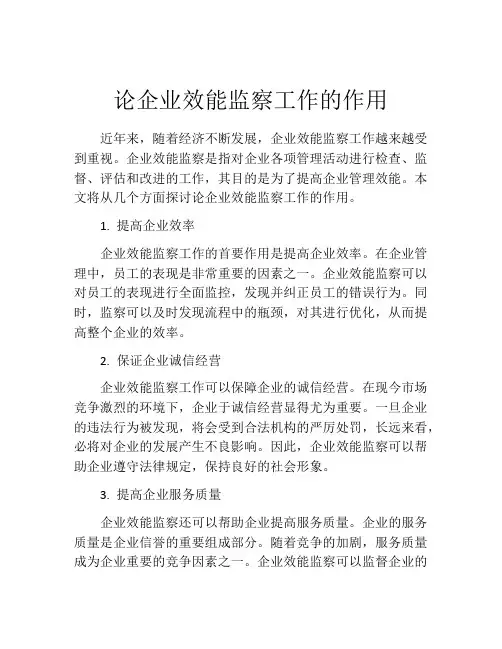 论企业效能监察工作的作用

近年来，随着经济不断发展，企业效能监察工作越来越受到重视。企业效能监察是指对企业各项管理活动进行检查、监督、评估和改进的工作，其目的是为了提高企业管理效能。本文将从几个方面探讨论企业效能监察工作的作用。

1. 提高企业效率

企业效能监察工作的首要作用是提高企业效率。在企业管理中，员工的表现是非常重要的因素之一。企业效能监察可以对员工的表现进行全面监控，发现并纠正员工的错误行为。同时，监察可以及时发现流程中的瓶颈，对其进行优化，从而提高整个企业的效率。

2. 保证企业诚信经营

企业效能监察工作可以保障企业的诚信经营。在现今市场竞争激烈的环境下，企业于诚信经营显得尤为重要。一旦企业的违法行为被发现，将会受到合法机构的严厉处罚，长远来看，必将对企业的发展产生不良影响。因此，企业效能监察可以帮助企业遵守法律规定，保持良好的社会形象。

3. 提高企业服务质量

企业效能监察还可以帮助企业提高服务质量。企业的服务质量是企业信誉的重要组成部分。随着竞争的加剧，服务质量成为企业重要的竞争因素之一。企业效能监察可以监督企业的